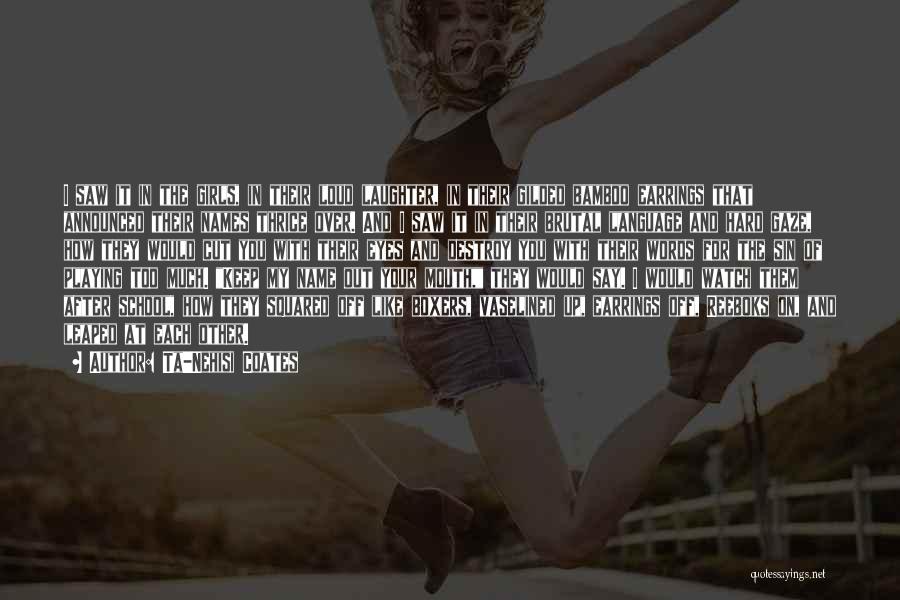 I SAW IT IN THE GIRLS, IN THEIR LOUD LAUGHTER, IN THEIR GILDED BAMBOO EARRINGS THAT ANNOUNCED THEIR NAMES THRICE OVER. AND I SAW IT IN THEIR BRUTAL LANGUAGE AND HARD GAZE, HOW THEY WOULD CUT YOU WITH THEIR EYES AND DESTROY YOU WITH THEIR WORDS FOR THE SIN OF PLAYING TOO MUCH. "KEEP MY NAME OUT YOUR MOUTH," THEY WOULD SAY. I WOULD WATCH THEM AFTER SCHOOL, HOW THEY SQUARED OFF LIKE BOXERS, VASELINED UP, EARRINGS OFF, REEBOKS ON, AND LEAPED AT EACH OTHER.

AUTHOR: TA-NEHISI COATES

quotessayings.net